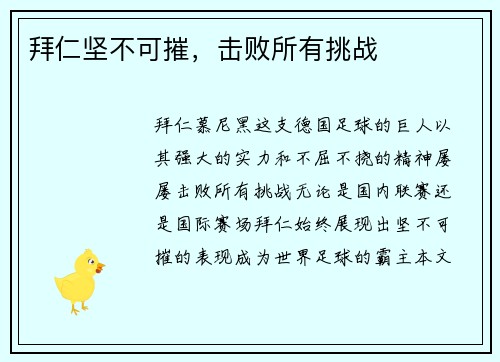 拜仁坚不可摧，击败所有挑战

拜仁慕尼黑这支德国足球的巨人以其强大的实力和不屈不挠的精神屡屡击败所有挑战无论是国内联赛还是国际赛场拜仁始终展现出坚不可摧的表现成为世界足球的霸主本文